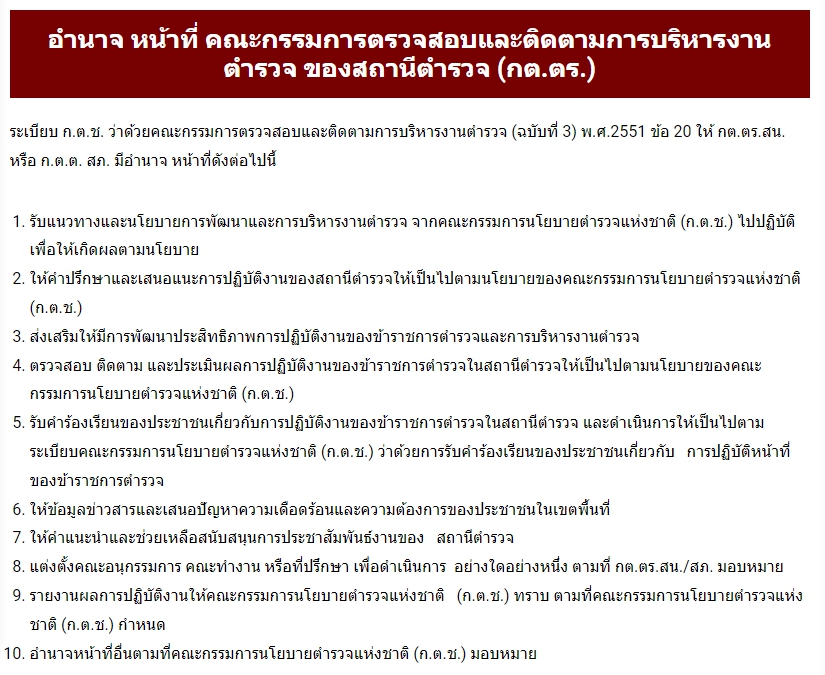 อำนาจ หน้าที่ คณะกรรมการตรวจสอบและติดตามการบริหารงานตำรวจ ของสถานีตำรวจ (กต.ตร.)

ระเบียบ ก.ต.ช. ว่าด้วยคณะกรรมการตรวจสอบและติดตามการบริหารงานตำรวจ (ฉบับที่ 3) พ.ศ.2551 ข้อ 20 ให้ กต.ตร.สน. หรือ ก.ต.ต. สภ. มีอำนาจ หน้าที่ดังต่อไปนี้

1. รับแนวทางและนโยบายการพัฒนาและการบริหารงานตำรวจ จากคณะกรรมการนโยบายตำรวจแห่งชาติ (ก.ต.ช.) ไปปฏิบัติเพื่อให้เกิดผลตามนโยบาย
2. ให้คำปรึกษาและเสนอแนะการปฏิบัติงานของสถานีตำรวจให้เป็นไปตามนโยบายของคณะกรรมการนโยบายตำรวจแห่งชาติ (ก.ต.ช.)
3. ส่งเสริมให้มีการพัฒนาประสิทธิภาพการปฏิบัติงานของข้าราชการตำรวจและการบริหารงานตำรวจ
4. ตรวจสอบ ติดตาม และประเมินผลการปฏิบัติงานของข้าราชการตำรวจในสถานีตำรวจให้เป็นไปตามนโยบายของคณะกรรมการนโยบายตำรวจแห่งชาติ (ก.ต.ช.)
5. รับคำร้องเรียนของประชาชนเกี่ยวกับการปฏิบัติงานของข้าราชการตำรวจในสถานีตำรวจ และดำเนินการให้เป็นไปตามระเบียบคณะกรรมการนโยบายตำรวจแห่งชาติ (ก.ต.ช.) ว่าด้วยการรับคำร้องเรียนของประชาชนเกี่ยวกับ การปฏิบัติหน้าที่ของข้าราชการตำรวจ
6. ให้ข้อมูลข่าวสารและเสนอปัญหาความเดือดร้อนและความต้องการของประชาชนในเขตพื้นที่
7. ให้คำแนะนำและช่วยเหลือสนับสนุนการประชาสัมพันธ์งานของ สถานีตำรวจ
8. แต่งตั้งคณะอนุกรรมการ คณะทำงาน หรือที่ปรึกษา เพื่อดำเนินการ อย่างใดอย่างหนึ่ง ตามที่ กต.ตร.สน./สภ. มอบหมาย
9. รายงานผลการปฏิบัติงานให้คณะกรรมการนโยบายตำรวจแห่งชาติ (ก.ต.ช.) ทราบ ตามที่คณะกรรมการนโยบายตำรวจแห่งชาติ (ก.ต.ช.) กำหนด
10. อำนาจหน้าที่อื่นตามที่คณะกรรมการนโยบายตำรวจแห่งชาติ (ก.ต.ช.) มอบหมาย